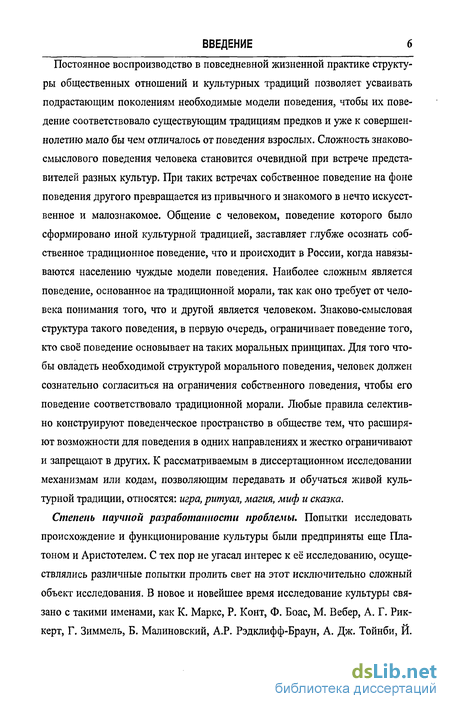 ВВЕДЕНИЕ 6

Постоянное воспроизводство в повседневной жизненной практике структуры общественных отношений и культурных традиций позволяет усваивать подрастающим поколениям необходимые модели поведения, чтобы их поведение соответствовало существующим традициям предков и уже к совершеннолетию мало бы чем отличалось от поведения взрослых. Сложность знаково-смыслового поведения человека становится очевидной при встрече представителей разных культур. При таких встречах собственное поведение на фоне поведения другого превращается из привычного и знакомого в нечто искусственное и малознакомое. Общение с человеком, поведение которого было сформировано иной культурной традицией, заставляет глубже осознать собственное традиционное поведение, что и происходит в России, когда навязываются населению чуждые модели поведения. Наиболее сложным является поведение, основанное на традиционной морали, так как оно требует от человека понимания того, что и другой является человеком. Знаково-смысловая структура такого поведения, в первую очередь, ограничивает поведение того, кто своё поведение основывает на таких моральных принципах. Для того чтобы овладеть необходимой структурой морального поведения, человек должен сознательно согласиться на ограничения собственного поведения, чтобы его поведение соответствовало традиционной морали. Любые правила селективно конструируют поведенческое пространство в обществе тем, что расширяют возможности для поведения в одних направлениях и жестко ограничивают и запрещают в других. К рассматриваемым в диссертационном исследовании механизмам или кодам, позволяющим передавать и обучаться живой культурной традиции, относятся: игра, ритуал, магия, миф и сказка.

Степень научной разработанности проблемы. Попытки исследовать происхождение и функционирование культуры были предприняты еще Платоном и Аристотелем. С тех пор не угасал интерес к её исследованию, осуществлялись различные попытки пролить свет на этот исключительно сложный объект исследования. В новое и новейшее время исследование культуры связано с такими именами, как К. Маркс, Р. Конт, Ф. Боас, М. Вебер, А. Г. Риккерт, Г. Зиммель, Б. Малиновский, А.Р. Рэдклифф-Браун, А. Дж. Тойнби, Й.

dsLib.net
библиотека диссертаций